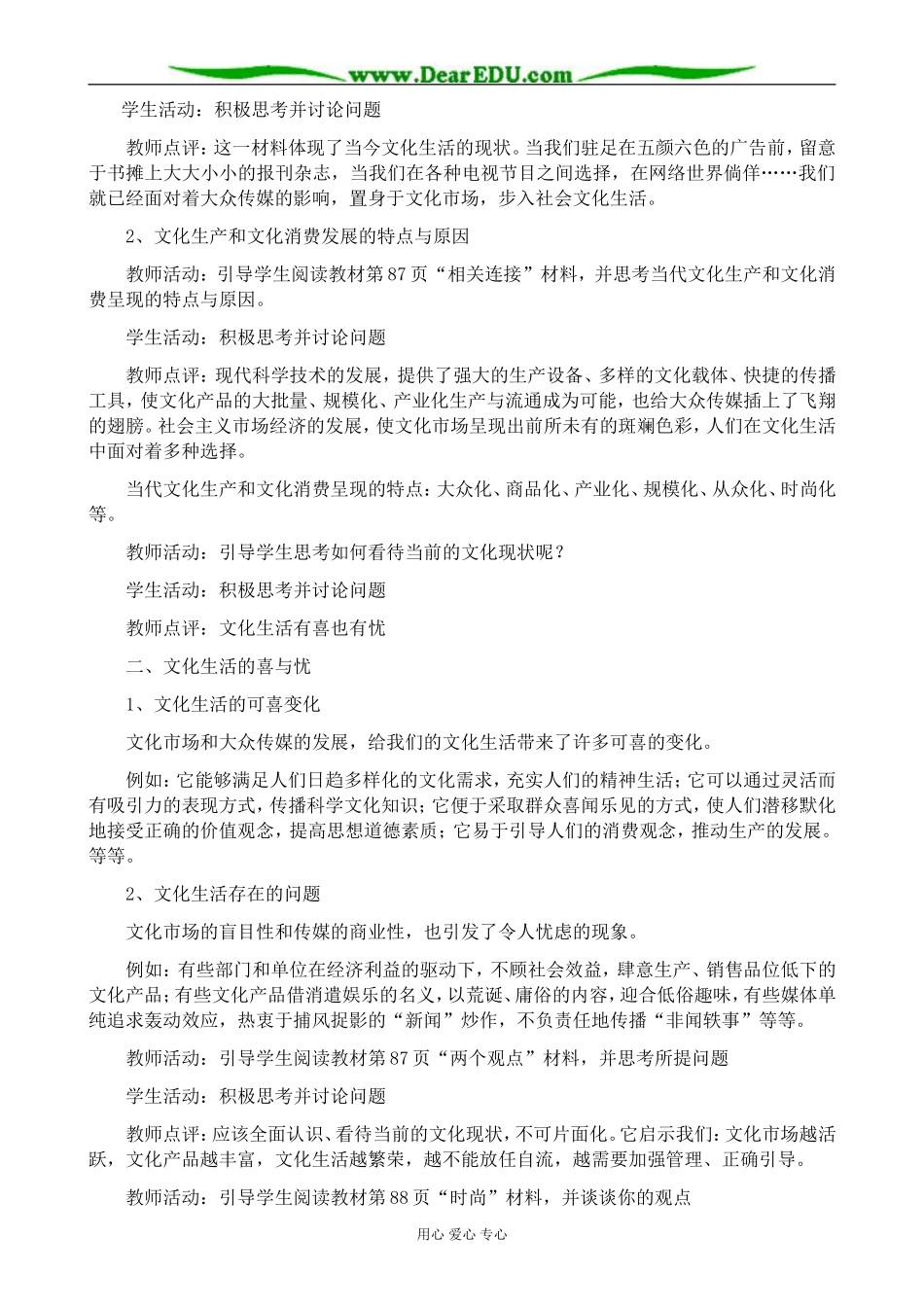 www.DearEDU.com

学生活动：积极思考并讨论问题

教师点评：这一材料体现了当今文化生活的现状。当我们驻足在五颜六色的广告前，留意于书摊上大大小小的报刊杂志，当我们在各种电视节目之间选择，在网络世界倘佯……我们就已经面对着大众传媒的影响，置身于文化市场，步入社会文化生活。

2、文化生产和文化消费发展的特点与原因

教师活动：引导学生阅读教材第87页“相关连接”材料，并思考当代文化生产和文化消费呈现的特点与原因。

学生活动：积极思考并讨论问题

教师点评：现代科学技术的发展，提供了强大的生产设备、多样的文化载体、快捷的传播工具，使文化产品的大批量、规模化、产业化生产与流通成为可能，也给大众传媒插上了飞翔的翅膀。社会主义市场经济的发展，使文化市场呈现出前所未有的斑斓色彩，人们在文化生活中面对着多种选择。

当代文化生产和文化消费呈现的特点：大众化、商品化、产业化、规模化、从众化、时尚化等。

教师活动：引导学生思考如何看待当前的文化现状呢？

学生活动：积极思考并讨论问题

教师点评：文化生活有喜也有忧

二、文化生活的喜与忧

1、文化生活的可喜变化

文化市场和大众传媒的发展，给我们的文化生活带来了许多可喜的变化。

例如：它能够满足人们日趋多样化的文化需求，充实人们的精神生活；它可以通过灵活而有吸引力的表现方式，传播科学文化知识；它便于采取群众喜闻乐见的方式，使人们潜移默化地接受正确的价值观念，提高思想道德素质；它易于引导人们的消费观念，推动生产的发展。等等。

2、文化生活存在的问题

文化市场的盲目性和传媒的商业性，也引发了令人忧虑的现象。

例如：有些部门和单位在经济利益的驱动下，不顾社会效益，肆意生产、销售品位低下的文化产品；有些文化产品借消遣娱乐的名义，以荒诞、庸俗的内容，迎合低俗趣味，有些媒体单纯追求轰动效应，热衷于捕风捉影的“新闻”炒作，不负责任地传播“非闻轶事”等等。

教师活动：引导学生阅读教材第87页“两个观点”材料，并思考所提问题

学生活动：积极思考并讨论问题

教师点评：应该全面认识、看待当前的文化现状，不可片面化。它启示我们：文化市场越活跃，文化产品越丰富，文化生活越繁荣，越不能放任自流，越需要加强管理、正确引导。

教师活动：引导学生阅读教材第88页“时尚”材料，并谈谈你的观点

用心 爱心 专心